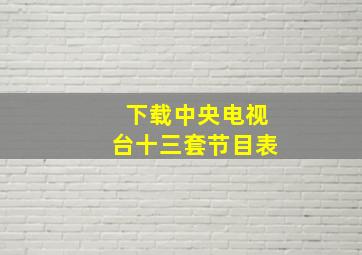 下载中央电视台十三套节目表